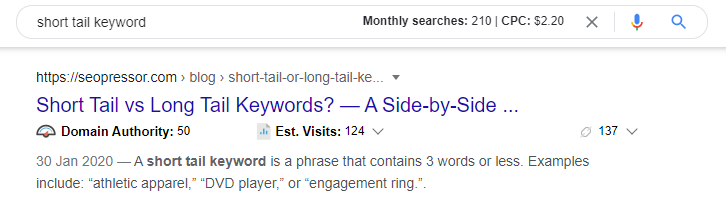 short tail keyword

Monthly searches: 210 | CPC: $2.20

https://seopressor.com › blog › short-tail-or-long-tail-ke...

Short Tail vs Long Tail Keywords? — A Side-by-Side ...

Domain Authority: 50

Est. Visits: 124

137

30 Jan 2020 — A short tail keyword is a phrase that contains 3 words or less. Examples include: “athletic apparel,” “DVD player,” or “engagement ring.”.